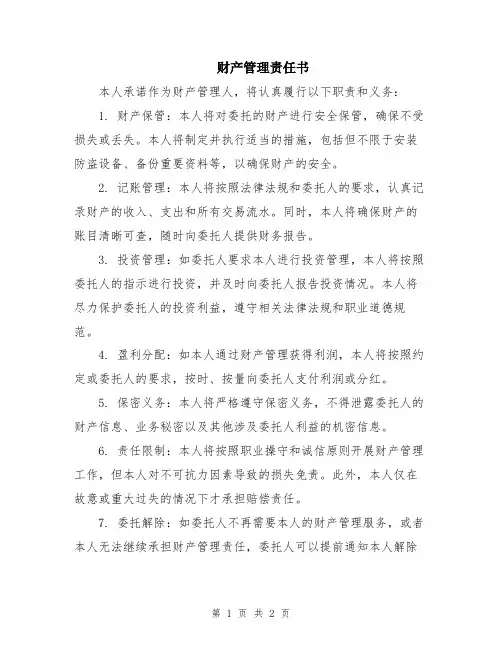 财产管理责任书

本人承诺作为财产管理人，将认真履行以下职责和义务：

1. 财产保管：本人将对委托的财产进行安全保管，确保不受损失或丢失。本人将制定并执行适当的措施，包括但不限于安装防盗设备、备份重要资料等，以确保财产的安全。

2. 记账管理：本人将按照法律法规和委托人的要求，认真记录财产的收入、支出和所有交易流水。同时，本人将确保财产的账目清晰可查，随时向委托人提供财务报告。

3. 投资管理：如委托人要求本人进行投资管理，本人将按照委托人的指示进行投资，并及时向委托人报告投资情况。本人将尽力保护委托人的投资利益，遵守相关法律法规和职业道德规范。

4. 盈利分配：如本人通过财产管理获得利润，本人将按照约定或委托人的要求，按时、按量向委托人支付利润或分红。

5. 保密义务：本人将严格遵守保密义务，不得泄露委托人的财产信息、业务秘密以及其他涉及委托人利益的机密信息。

6. 责任限制：本人将按照职业操守和诚信原则开展财产管理工作，但本人对不可抗力因素导致的损失免责。此外，本人仅在故意或重大过失的情况下才承担赔偿责任。

7. 委托解除：如委托人不再需要本人的财产管理服务，或者本人无法继续承担财产管理责任，委托人可以提前通知本人解除

第 1 页 共 2 页